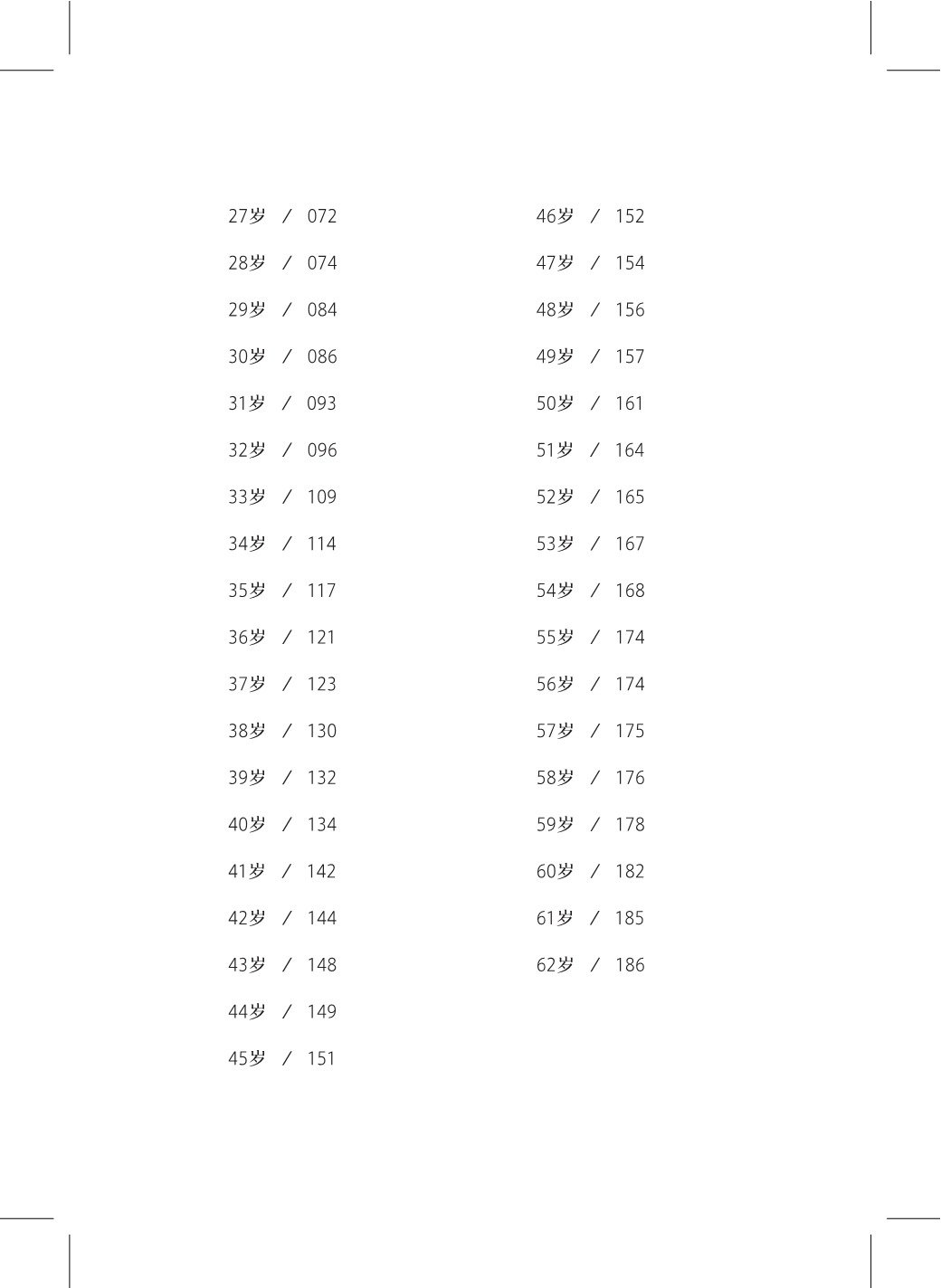 27岁 / 072

28岁 / 074

29岁 / 084

30岁 / 086

31岁 / 093

32岁 / 096

33岁 / 109

34岁 / 114

35岁 / 117

36岁 / 121

37岁 / 123

38岁 / 130

39岁 / 132

40岁 / 134

41岁 / 142

42岁 / 144

43岁 / 148

44岁 / 149

45岁 / 151

46岁 / 152

47岁 / 154

48岁 / 156

49岁 / 157

50岁 / 161

51岁 / 164

52岁 / 165

53岁 / 167

54岁 / 168

55岁 / 174

56岁 / 174

57岁 / 175

58岁 / 176

59岁 / 178

60岁 / 182

61岁 / 185

62岁 / 186